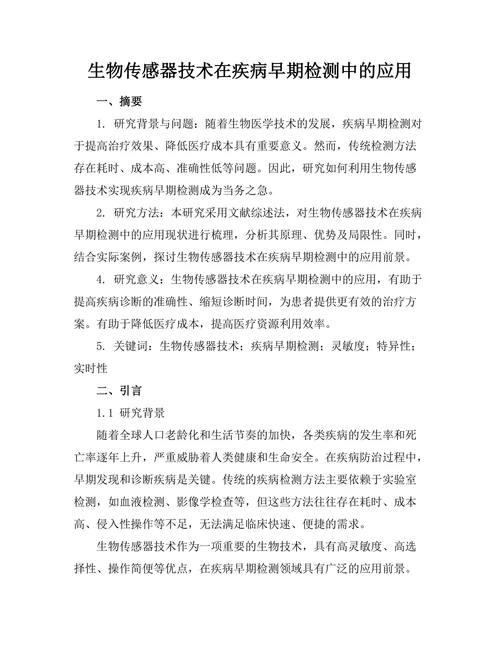 生物传感器技术在疾病早期检测中的应用

一、摘要

1. 研究背景与问题：随着生物医学技术的发展，疾病早期检测对于提高治疗效果、降低医疗成本具有重要意义。然而，传统检测方法存在耗时、成本高、准确性低等问题。因此，研究如何利用生物传感器技术实现疾病早期检测成为当务之急。

2. 研究方法：本研究采用文献综述法，对生物传感器技术在疾病早期检测中的应用现状进行梳理，分析其原理、优势及局限性。同时，结合实际案例，探讨生物传感器技术在疾病早期检测中的应用前景。

4. 研究意义：生物传感器技术在疾病早期检测中的应用，有助于提高疾病诊断的准确性、缩短诊断时间，为患者提供更有效的治疗方案。有助于降低医疗成本，提高医疗资源利用效率。

5. 关键词：生物传感器技术；疾病早期检测；灵敏度；特异性；实时性

二、引言

1.1 研究背景

随着全球人口老龄化和生活节奏的加快，各类疾病的发生率和死亡率逐年上升，严重威胁着人类健康和生命安全。在疾病防治过程中，早期发现和诊断疾病是关键。传统的疾病检测方法主要依赖于实验室检测，如血液检测、影像学检查等，但这些方法往往存在耗时、成本高、侵入性操作等不足，无法满足临床快速、便捷的需求。

生物传感器技术作为一项重要的生物技术，具有高灵敏度、高选择性、操作简便等优点，在疾病早期检测领域具有广泛的应用前景。